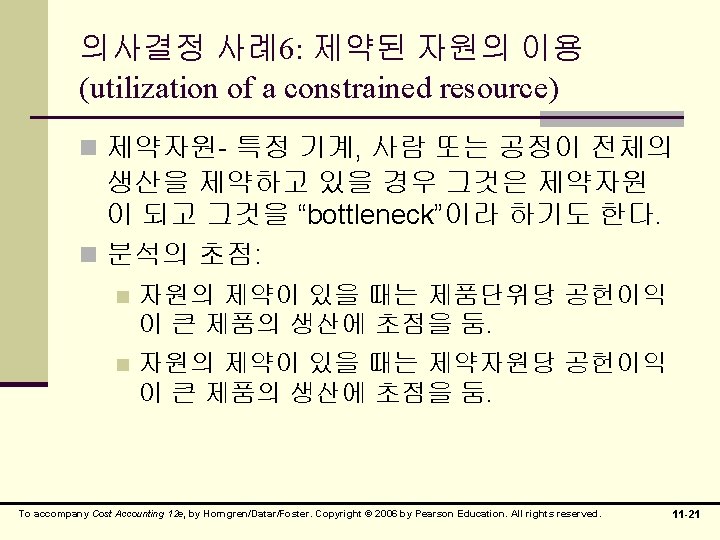 의사결정 사례6: 제약된 자원의 이용 (utilization of a constrained resource)

제약자원- 특정 기계, 사람 또는 공정이 전체의 생산을 제약하고 있을 경우 그것은 제약자원이 되고 그것을 “bottleneck”이라 하기도 한다.

분석의 초점:

자원의 제약이 있을 때는 제품단위당 공헌이익이 큰 제품의 생산에 초점을 둠.

자원의 제약이 있을 때는 제약자원당 공헌이익이 큰 제품의 생산에 초점을 둠.

To accompany Cost Accounting 12e, by Horngren/Datar/Foster. Copyright © 2006 by Pearson Education. All rights reserved.

11-21